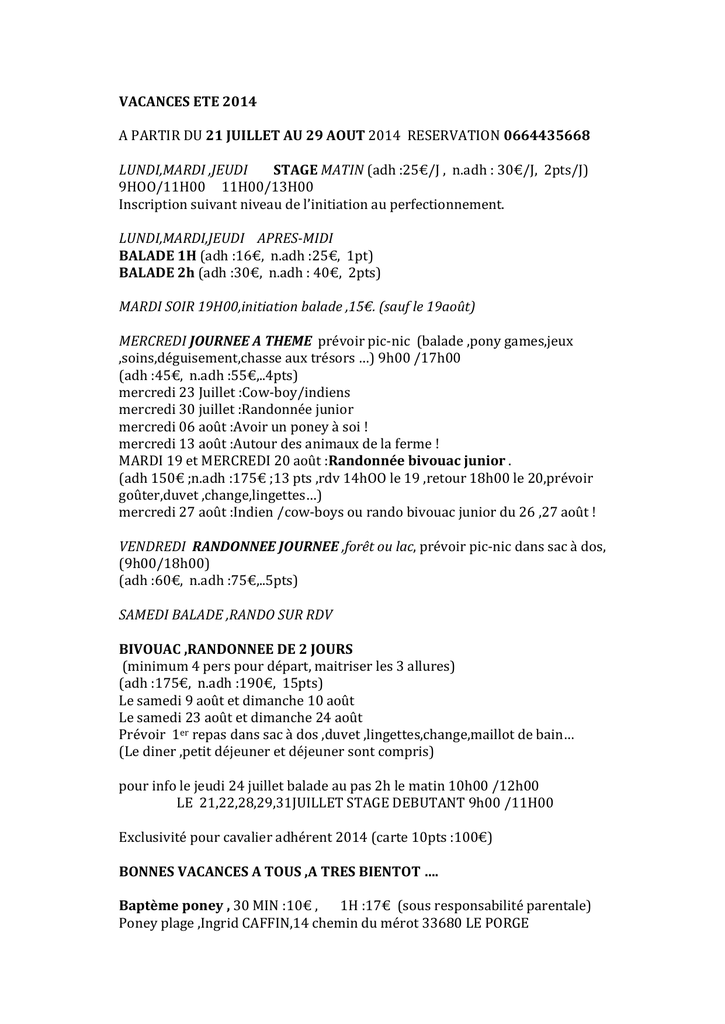 VACANCES ETE 2014

A PARTIR DU 21 JUILLET AU 29 AOUT 2014 RESERVATION 0664435668

LUNDI,MARDI ,JEUDI STAGE MATIN (adh :25€/J , n.adh : 30€/J, 2pts/J)
9HOO/11H00 11H00/13H00
Inscription suivant niveau de l'initiation au perfectionnement.

LUNDI,MARDI,JEUDI APRES-MIDI
BALADE 1H (adh :16€, n.adh :25€, 1pt)
BALADE 2h (adh :30€, n.adh : 40€, 2pts)

MARDI SOIR 19H00,initiation balade ,15€. (sauf le 19août)

MERCREDI JOURNEE A THEME prévoir pic-nic (balade ,pony games,jeux ,soins,déguisement,chasse aux trésors ...) 9h00 /17h00
(adh :45€, n.adh :55€,..4pts)
mercredi 23 Juillet :Cow-boy/indiens
mercredi 30 juillet :Randonnée junior
mercredi 06 août :Avoir un poney à soi !
mercredi 13 août :Autour des animaux de la ferme !
MARDI 19 et MERCREDI 20 août :Randonnée bivouac junior .
(adh 150€ ;n.adh :175€ ;13 pts ,rdv 14hOO le 19 ,retour 18h00 le 20,prévoir goûter,duvet ,change,lingettes...)
mercredi 27 août :Indien /cow-boys ou rando bivouac junior du 26 ,27 août !

VENDREDI RANDONNEE JOURNEE ,forêt ou lac, prévoir pic-nic dans sac à dos,
(9h00/18h00)
(adh :60€, n.adh :75€,..5pts)

SAMEDI BALADE ,RANDO SUR RDV

BIVOUAC ,RANDONNEE DE 2 JOURS
(minimum 4 pers pour départ, maitriser les 3 allures)
(adh :175€, n.adh :190€, 15pts)
Le samedi 9 août et dimanche 10 août
Le samedi 23 août et dimanche 24 août
Prévoir 1$^{er}$ repas dans sac à dos ,duvet ,lingettes,change,maillot de bain...
(Le diner ,petit déjeuner et déjeuner sont compris)

pour info le jeudi 24 juillet balade au pas 2h le matin 10h00 /12h00
LE 21,22,28,29,31JUILLET STAGE DEBUTANT 9h00 /11H00

Exclusivité pour cavalier adhérent 2014 (carte 10pts :100€)

BONNES VACANCES A TOUS ,A TRES BIENTOT ....

Baptème poney , 30 MIN :10€ , 1H :17€ (sous responsabilité parentale)
Poney plage ,Ingrid CAFFIN,14 chemin du mérot 33680 LE PORGE